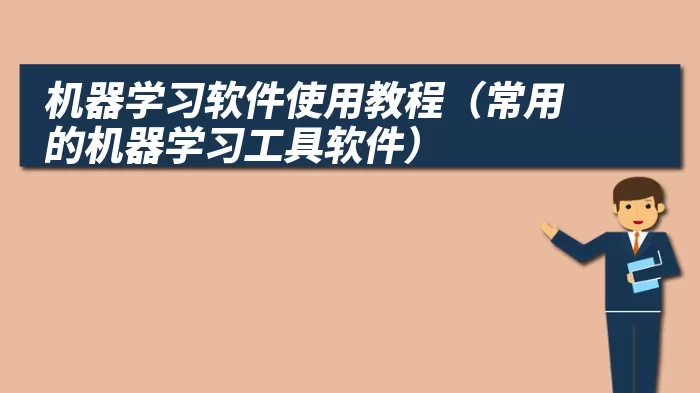 机器学习软件使用教程（常用的机器学习工具软件）